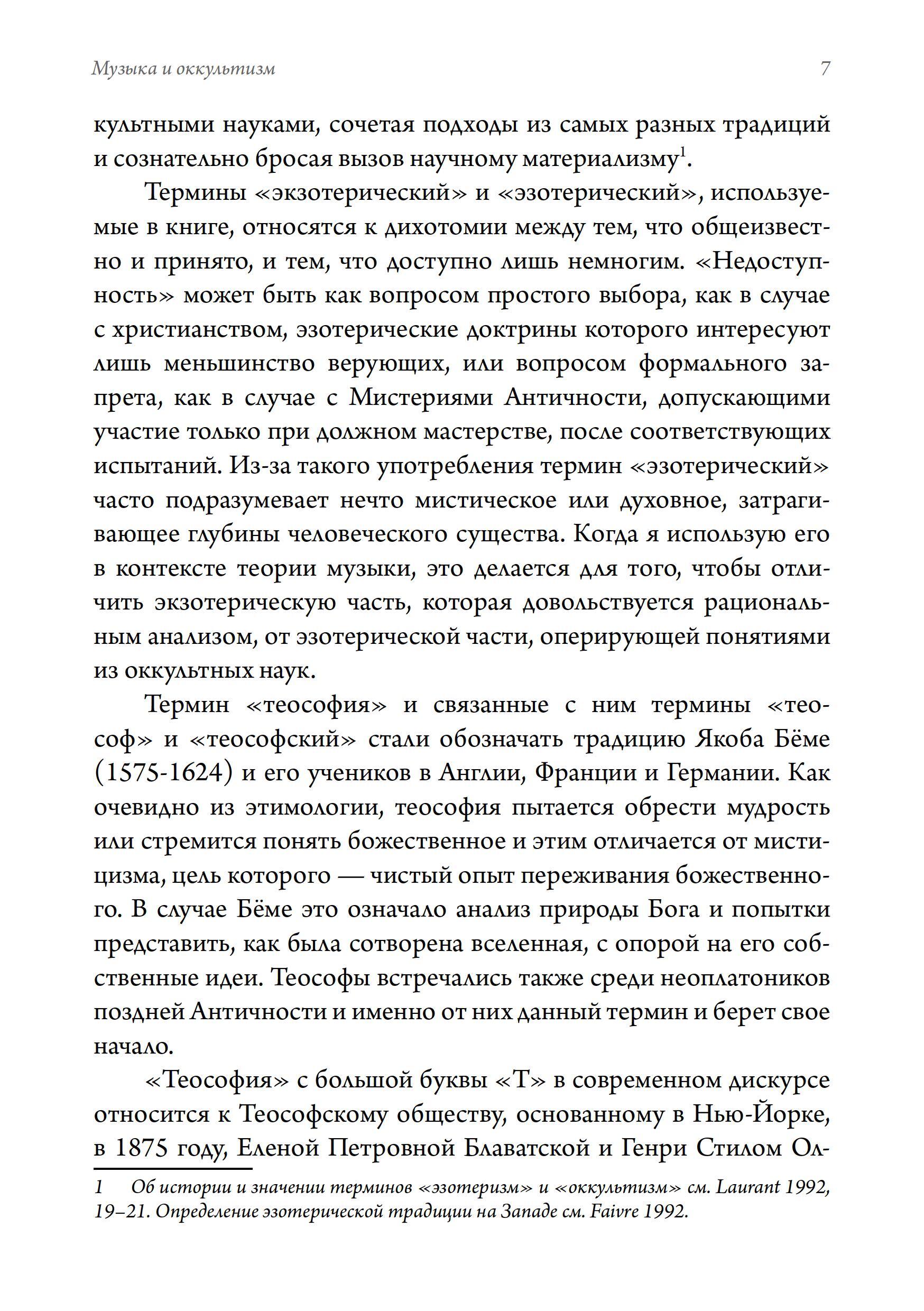 Музыка и оккультизм 7

культными науками, сочетая подходы из самых разных традиций и сознательно бросая вызов научному материализму$^1$.

Термины «экзотерический» и «эзотерический», используемые в книге, относятся к дихотомии между тем, что общеизвестно и принято, и тем, что доступно лишь немногим. «Недоступность» может быть как вопросом простого выбора, как в случае с христианством, эзотерические доктрины которого интересуют лишь меньшинство верующих, или вопросом формального запрета, как в случае с Мистериями Античности, допускающими участие только при должном мастерстве, после соответствующих испытаний. Из-за такого употребления термин «эзотерический» часто подразумевает нечто мистическое или духовное, затрагивающее глубины человеческого существа. Когда я использую его в контексте теории музыки, это делается для того, чтобы отличить экзотерическую часть, которая довольствуется рациональным анализом, от эзотерической части, оперирующей понятиями из оккультных наук.

Термин «теософия» и связанные с ним термины «теософ» и «теософский» стали обозначать традицию Якоба Бёме (1575-1624) и его учеников в Англии, Франции и Германии. Как очевидно из этимологии, теософия пытается обрести мудрость или стремится понять божественное и этим отличается от мистицизма, цель которого — чистый опыт переживания божественного. В случае Бёме это означало анализ природы Бога и попытки представить, как была сотворена вселенная, с опорой на его собственные идеи. Теософы встречались также среди неоплатоников поздней Античности и именно от них данный термин и берет свое начало.

«Теософия» с большой буквы «Т» в современном дискурсе относится к Теософскому обществу, основанному в Нью-Йорке, в 1875 году, Еленой Петровной Блаватской и Генри Стилом Ол-

1 Об истории и значении терминов «эзотеризм» и «оккультизм» см. Laurant 1992, 19–21. Определение эзотерической традиции на Западе см. Faivre 1992.